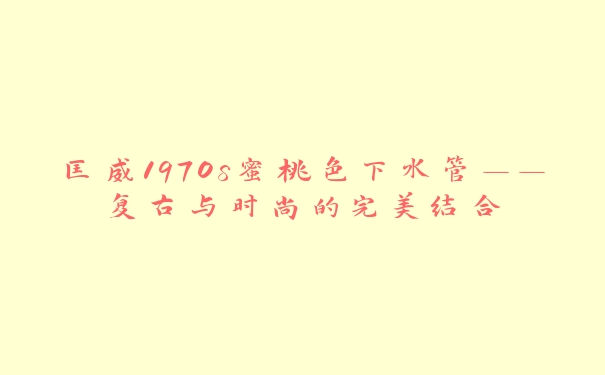 匡威1970s蜜桃色下水管——复古与时尚的完美结合